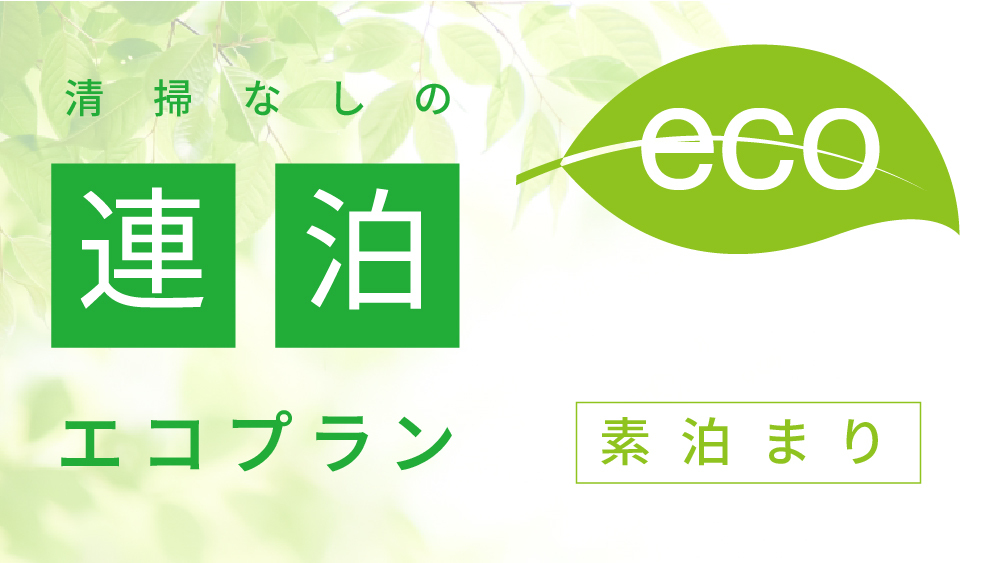 清掃なしの

連泊

エコプラン

eco

素泊まり